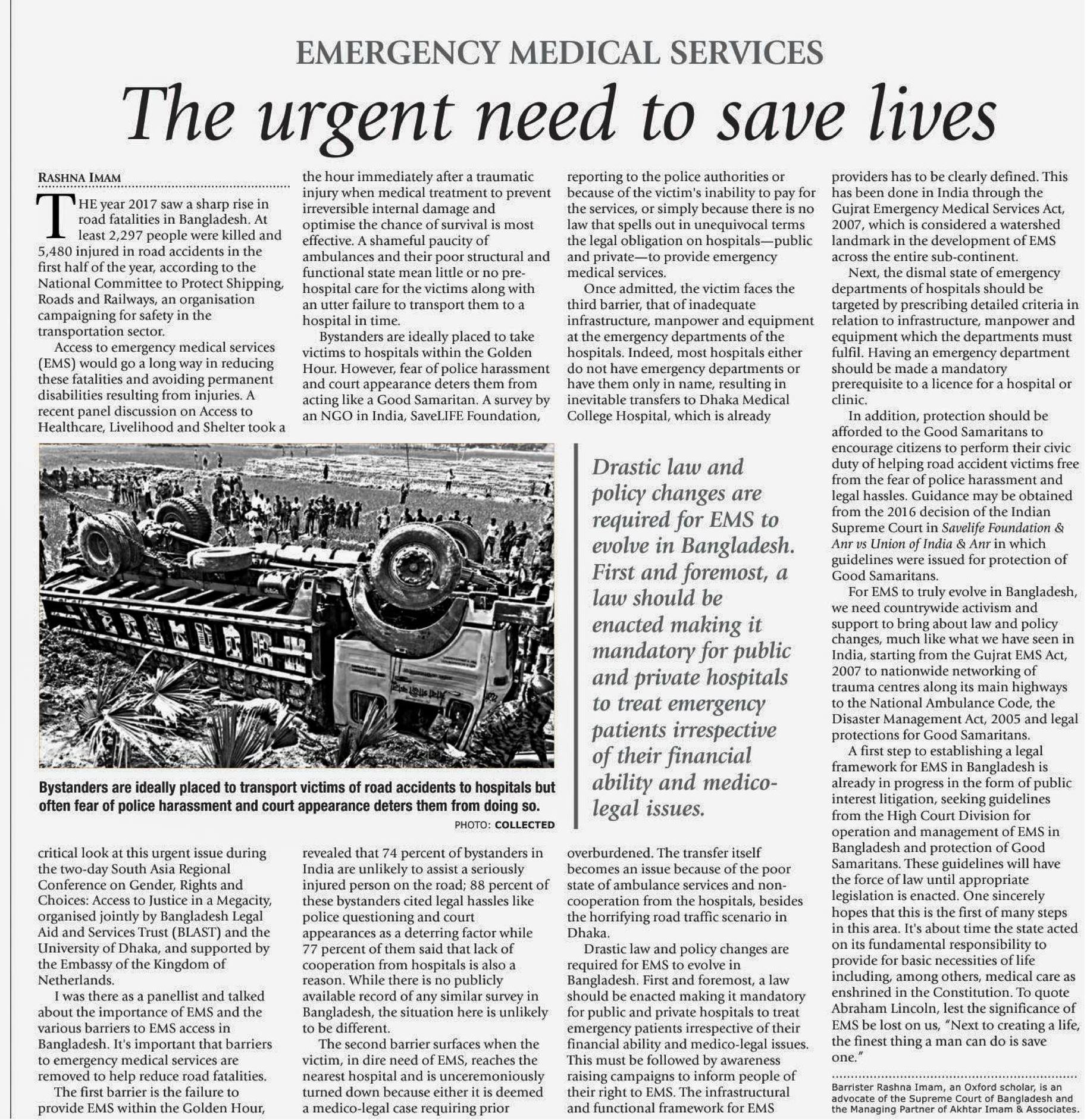 EMERGENCY MEDICAL SERVICES

The urgent need to save lives

RASHNA IMAM

THE year 2017 saw a sharp rise in road fatalities in Bangladesh. At least 2,297 people were killed and 5,480 injured in road accidents in the first half of the year, according to the National Committee to Protect Shipping, Roads and Railways, an organisation campaigning for safety in the transportation sector.

Access to emergency medical services (EMS) would go a long way in reducing these fatalities and avoiding permanent disabilities resulting from injuries. A recent panel discussion on Access to Healthcare, Livelihood and Shelter took a critical look at this urgent issue during the two-day South Asia Regional Conference on Gender, Rights and Choices: Access to Justice in a Megacity, organised jointly by Bangladesh Legal Aid and Services Trust (BLAST) and the University of Dhaka, and supported by the Embassy of the Kingdom of Netherlands.

I was there as a panellist and talked about the importance of EMS and the various barriers to EMS access in Bangladesh. It's important that barriers to emergency medical services are removed to help reduce road fatalities.

The first barrier is the failure to provide EMS within the Golden Hour, the hour immediately after a traumatic injury when medical treatment to prevent irreversible internal damage and optimise the chance of survival is most effective. A shameful paucity of ambulances and their poor structural and functional state mean little or no pre-hospital care for the victims along with an utter failure to transport them to a hospital in time.

Bystanders are ideally placed to take victims to hospitals within the Golden Hour. However, fear of police harassment and court appearance deters them from acting like a Good Samaritan. A survey by an NGO in India, SaveLIFE Foundation, revealed that 74 percent of bystanders in India are unlikely to assist a seriously injured person on the road; 88 percent of these bystanders cited legal hassles like police questioning and court appearances as a deterring factor while 77 percent of them said that lack of cooperation from hospitals is also a reason. While there is no publicly available record of any similar survey in Bangladesh, the situation here is unlikely to be different.

The second barrier surfaces when the victim, in dire need of EMS, reaches the nearest hospital and is unceremoniously turned down because either it is deemed a medico-legal case requiring prior reporting to the police authorities or because of the victim's inability to pay for the services, or simply because there is no law that spells out in unequivocal terms the legal obligation on hospitals—public and private—to provide emergency medical services.

Once admitted, the victim faces the third barrier, that of inadequate infrastructure, manpower and equipment at the emergency departments of the hospitals. Indeed, most hospitals either do not have emergency departments or have them only in name, resulting in inevitable transfers to Dhaka Medical College Hospital, which is already overburdened. The transfer itself becomes an issue because of the poor state of ambulance services and non-cooperation from the hospitals, besides the horrifying road traffic scenario in Dhaka.

Drastic law and policy changes are required for EMS to evolve in Bangladesh. First and foremost, a law should be enacted making it mandatory for public and private hospitals to treat emergency patients irrespective of their financial ability and medico-legal issues. This must be followed by awareness raising campaigns to inform people of their right to EMS. The infrastructural and functional framework for EMS providers has to be clearly defined. This has been done in India through the Gujrat Emergency Medical Services Act, 2007, which is considered a watershed landmark in the development of EMS across the entire sub-continent.

Next, the dismal state of emergency departments of hospitals should be targeted by prescribing detailed criteria in relation to infrastructure, manpower and equipment which the departments must fulfil. Having an emergency department should be made a mandatory prerequisite to a licence for a hospital or clinic.

In addition, protection should be afforded to the Good Samaritans to encourage citizens to perform their civic duty of helping road accident victims free from the fear of police harassment and legal hassles. Guidance may be obtained from the 2016 decision of the Indian Supreme Court in Savelife Foundation & Anr vs Union of India & Anr in which guidelines were issued for protection of Good Samaritans.

For EMS to truly evolve in Bangladesh, we need countrywide activism and support to bring about law and policy changes, much like what we have seen in India, starting from the Gujrat EMS Act, 2007 to nationwide networking of trauma centres along its main highways to the National Ambulance Code, the Disaster Management Act, 2005 and legal protections for Good Samaritans.

A first step to establishing a legal framework for EMS in Bangladesh is already in progress in the form of public interest litigation, seeking guidelines from the High Court Division for operation and management of EMS in Bangladesh and protection of Good Samaritans. These guidelines will have the force of law until appropriate legislation is enacted. One sincerely hopes that this is the first of many steps in this area. It's about time the state acted on its fundamental responsibility to provide for basic necessities of life including, among others, medical care as enshrined in the Constitution. To quote Abraham Lincoln, lest the significance of EMS be lost on us, "Next to creating a life, the finest thing a man can do is save one."

Barrister Rashna Imam, an Oxford scholar, is an advocate of the Supreme Court of Bangladesh and the Managing Partner of Akhtar Imam & Associates.

Bystanders are ideally placed to transport victims of road accidents to hospitals but often fear of police harassment and court appearance deters them from doing so.
PHOTO: COLLECTED

Drastic law and policy changes are required for EMS to evolve in Bangladesh. First and foremost, a law should be enacted making it mandatory for public and private hospitals to treat emergency patients irrespective of their financial ability and medico-legal issues.